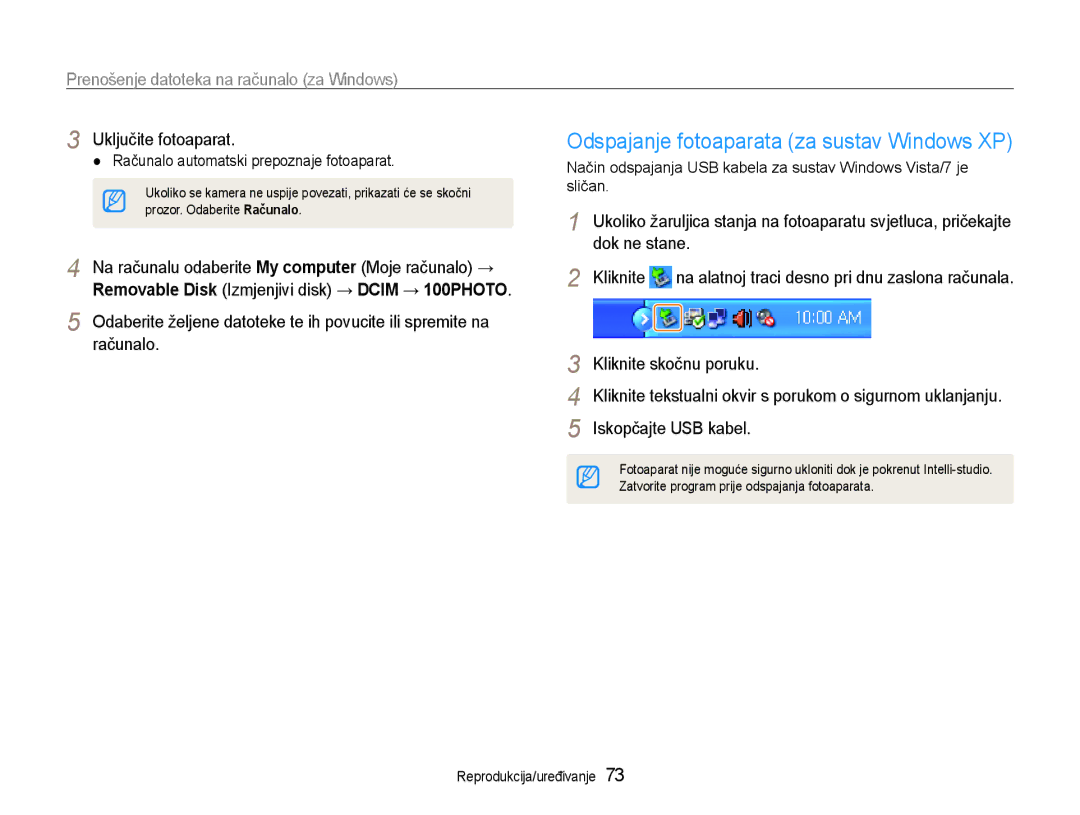 Prenošenje datoteka na računalo (za Windows)

3 Uključite fotoaparat.
● Računalo automatski prepoznaje fotoaparat.

Ukoliko se kamera ne uspije povezati, prikazati će se skočni prozor. Odaberite Računalo.

4 Na računalu odaberite My computer (Moje računalo) → Removable Disk (Izmjenjivi disk) → DCIM → 100PHOTO.

5 Odaberite željene datoteke te ih povucite ili spremite na računalo.

Odspajanje fotoaparata (za sustav Windows XP)

Način odspajanja USB kabela za sustav Windows Vista/7 je sličan.

1 Ukoliko žaruljica stanja na fotoaparatu svjetluca, pričekajte dok ne stane.

2 Kliknite na alatnoj traci desno pri dnu zaslona računala.

10:00 AM

3 Kliknite skočnu poruku.

4 Kliknite tekstualni okvir s porukom o sigurnom uklanjanju.

5 Iskopčajte USB kabel.

Fotoaparat nije moguće sigurno ukloniti dok je pokrenut Intelli-studio. Zatvorite program prije odspajanja fotoaparata.

Reprodukcija/uređivanje 73